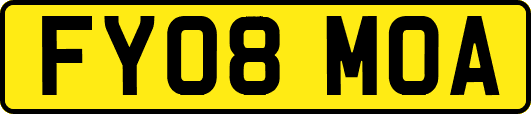 FY08 MOA